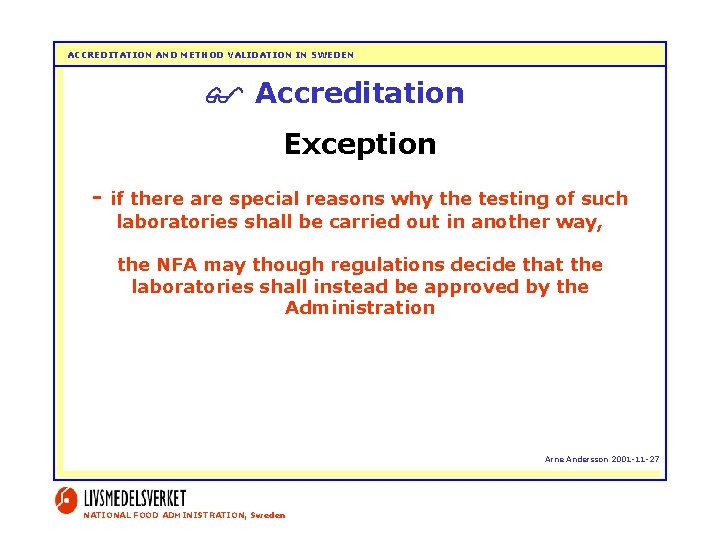 ACCREDITATION AND METHOD VALIDATION IN SWEDEN

Accreditation

Exception

- if there are special reasons why the testing of such laboratories shall be carried out in another way,

the NFA may though regulations decide that the laboratories shall instead be approved by the Administration

Arne Andersson 2001-11-27

LIVSMEDELSVERKET
NATIONAL FOOD ADMINISTRATION, Sweden